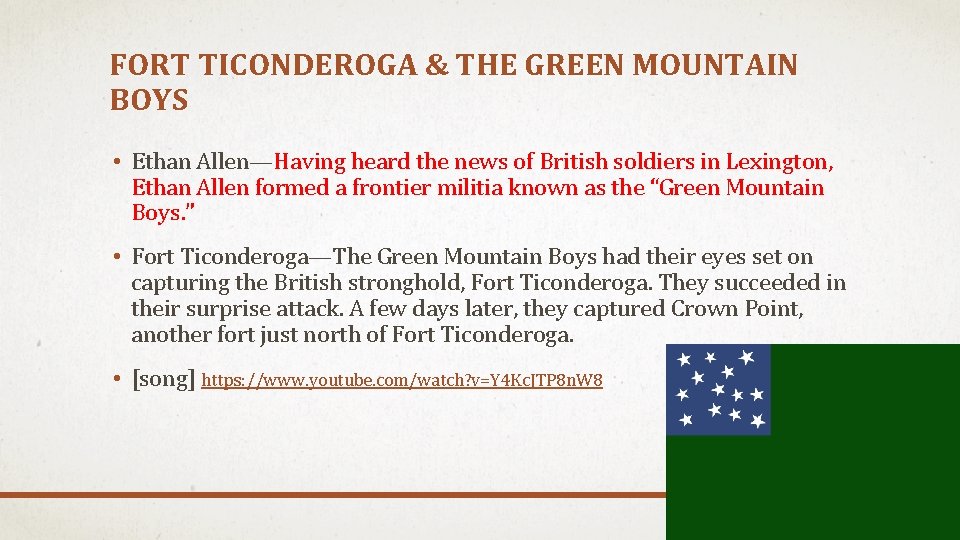 FORT TICONDEROGA & THE GREEN MOUNTAIN BOYS

• Ethan Allen—Having heard the news of British soldiers in Lexington, Ethan Allen formed a frontier militia known as the "Green Mountain Boys."

• Fort Ticonderoga—The Green Mountain Boys had their eyes set on capturing the British stronghold, Fort Ticonderoga. They succeeded in their surprise attack. A few days later, they captured Crown Point, another fort just north of Fort Ticonderoga.

• [song] https://www.youtube.com/watch?v=Y4KcJTP8nW8